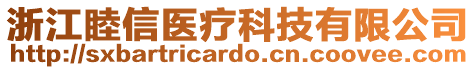 浙江睦信医疗科技有限公司
http://sxbartricardo.cn.coovee.com